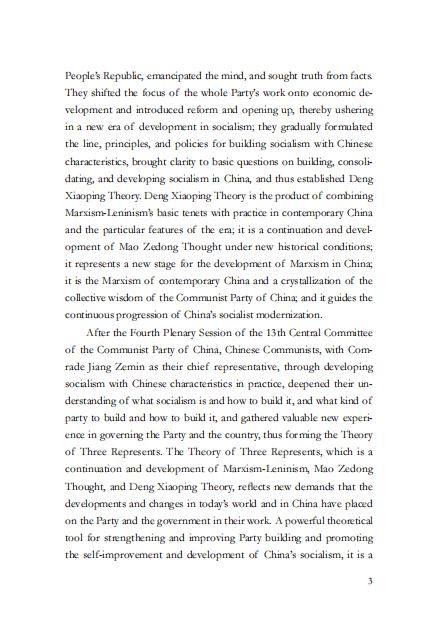 People's Republic, emancipated the mind, and sought truth from facts. They shifted the focus of the whole Party's work onto economic development and introduced reform and opening up, thereby ushering in a new era of development in socialism; they gradually formulated the line, principles, and policies for building socialism with Chinese characteristics, brought clarity to basic questions on building, consolidating, and developing socialism in China, and thus established Deng Xiaoping Theory. Deng Xiaoping Theory is the product of combining Marxism-Leninism's basic tenets with practice in contemporary China and the particular features of the era; it is a continuation and development of Mao Zedong Thought under new historical conditions; it represents a new stage for the development of Marxism in China; it is the Marxism of contemporary China and a crystallization of the collective wisdom of the Communist Party of China; and it guides the continuous progression of China's socialist modernization.

After the Fourth Plenary Session of the 13th Central Committee of the Communist Party of China, Chinese Communists, with Comrade Jiang Zemin as their chief representative, through developing socialism with Chinese characteristics in practice, deepened their understanding of what socialism is and how to build it, and what kind of party to build and how to build it, and gathered valuable new experience in governing the Party and the country, thus forming the Theory of Three Represents. The Theory of Three Represents, which is a continuation and development of Marxism-Leninism, Mao Zedong Thought, and Deng Xiaoping Theory, reflects new demands that the developments and changes in today's world and in China have placed on the Party and the government in their work. A powerful theoretical tool for strengthening and improving Party building and promoting the self-improvement and development of China's socialism, it is a

3